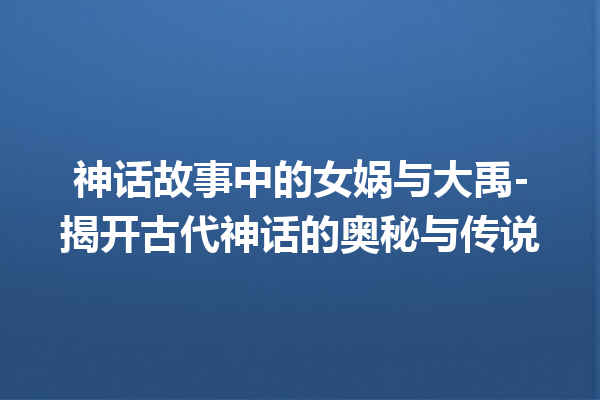 神话故事中的女娲与大禹-揭开古代神话的奥秘与传说